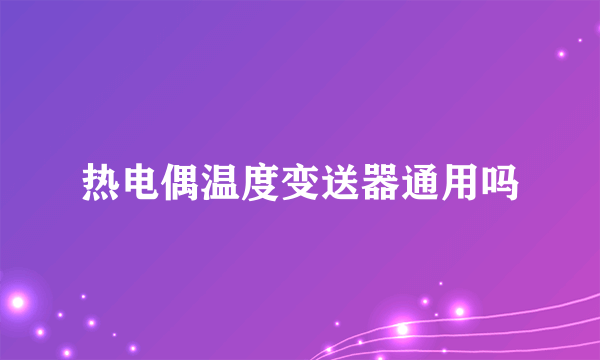 热电偶温度变送器通用吗